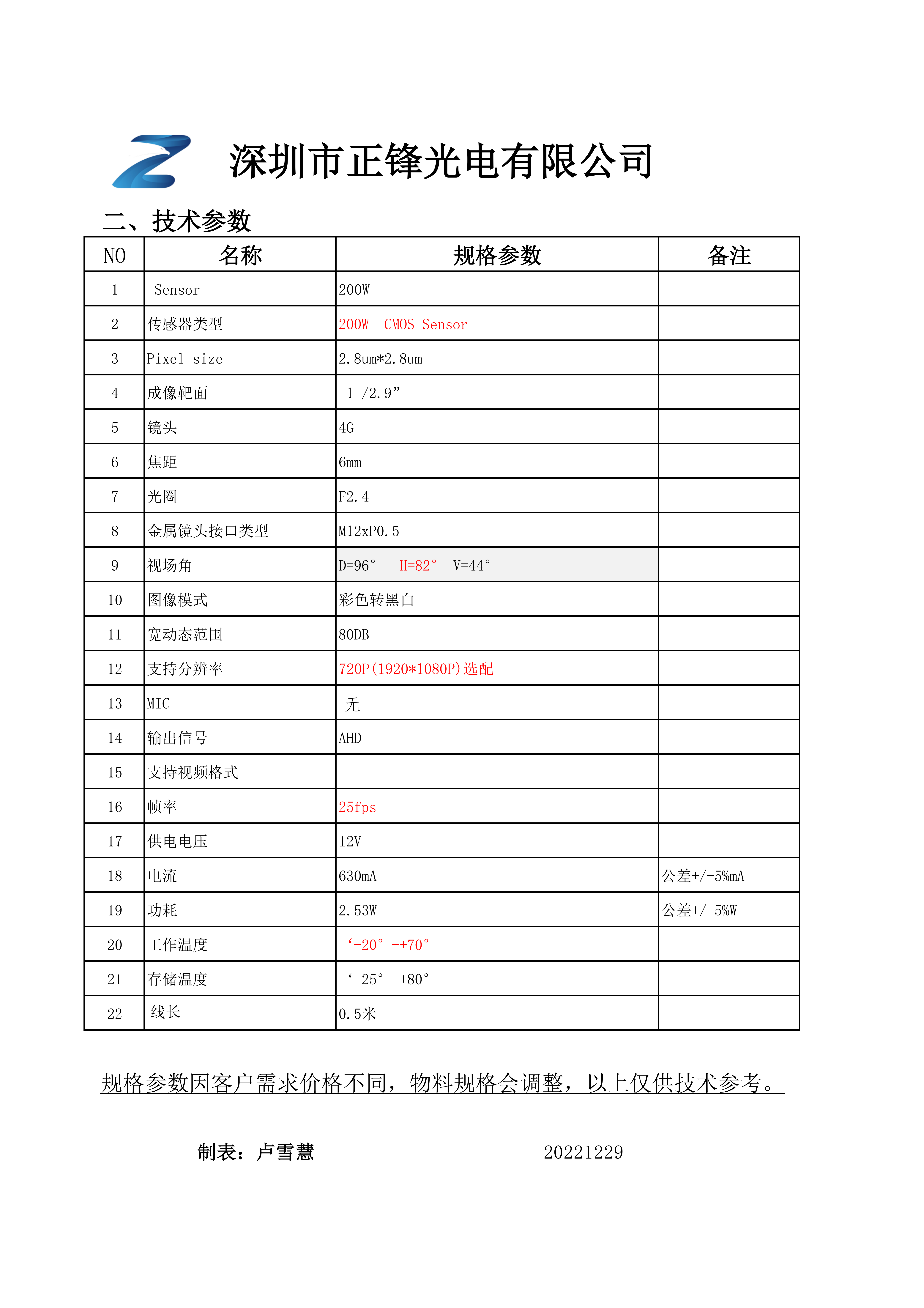 深圳市正锋光电有限公司

二、技术参数

| NO | 名称 | 规格参数 | 备注 |
|---|---|---|---|
| 1 | Sensor | 200W | |
| 2 | 传感器类型 | 200W CMOS Sensor | |
| 3 | Pixel size | 2.8um*2.8um | |
| 4 | 成像靶面 | 1 /2.9” | |
| 5 | 镜头 | 4G | |
| 6 | 焦距 | 6mm | |
| 7 | 光圈 | F2.4 | |
| 8 | 金属镜头接口类型 | M12xP0.5 | |
| 9 | 视场角 | D=96° H=82° V=44° | |
| 10 | 图像模式 | 彩色转黑白 | |
| 11 | 宽动态范围 | 80DB | |
| 12 | 支持分辨率 | 720P(1920*1080P)选配 | |
| 13 | MIC | 无 | |
| 14 | 输出信号 | AHD | |
| 15 | 支持视频格式 | | |
| 16 | 帧率 | 25fps | |
| 17 | 供电电压 | 12V | |
| 18 | 电流 | 630mA | 公差+/-5%mA |
| 19 | 功耗 | 2.53W | 公差+/-5%W |
| 20 | 工作温度 | ‘-20° -+70° | |
| 21 | 存储温度 | ‘-25° -+80° | |
| 22 | 线长 | 0.5米 | |

规格参数因客户需求价格不同，物料规格会调整，以上仅供技术参考。

制表：卢雪慧 20221229